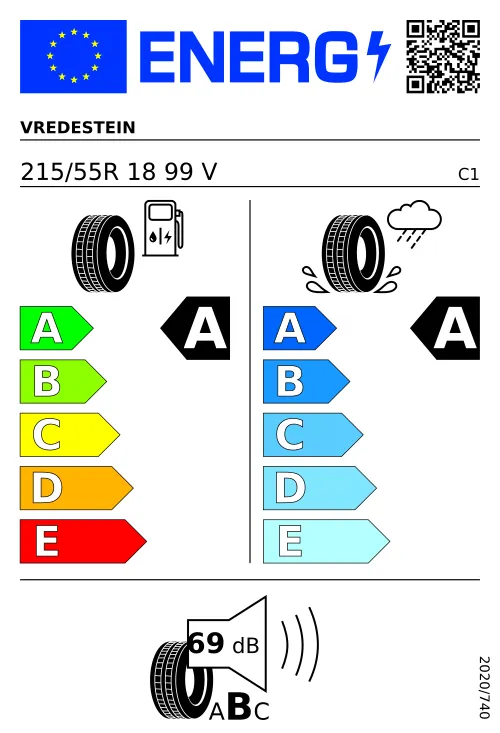 ENERG

VREDESTEIN

215/55R 18 99 V

C1

A
B
C
D
E

A

A
B
C
D
E

A

69 dB

ABC

2020/740